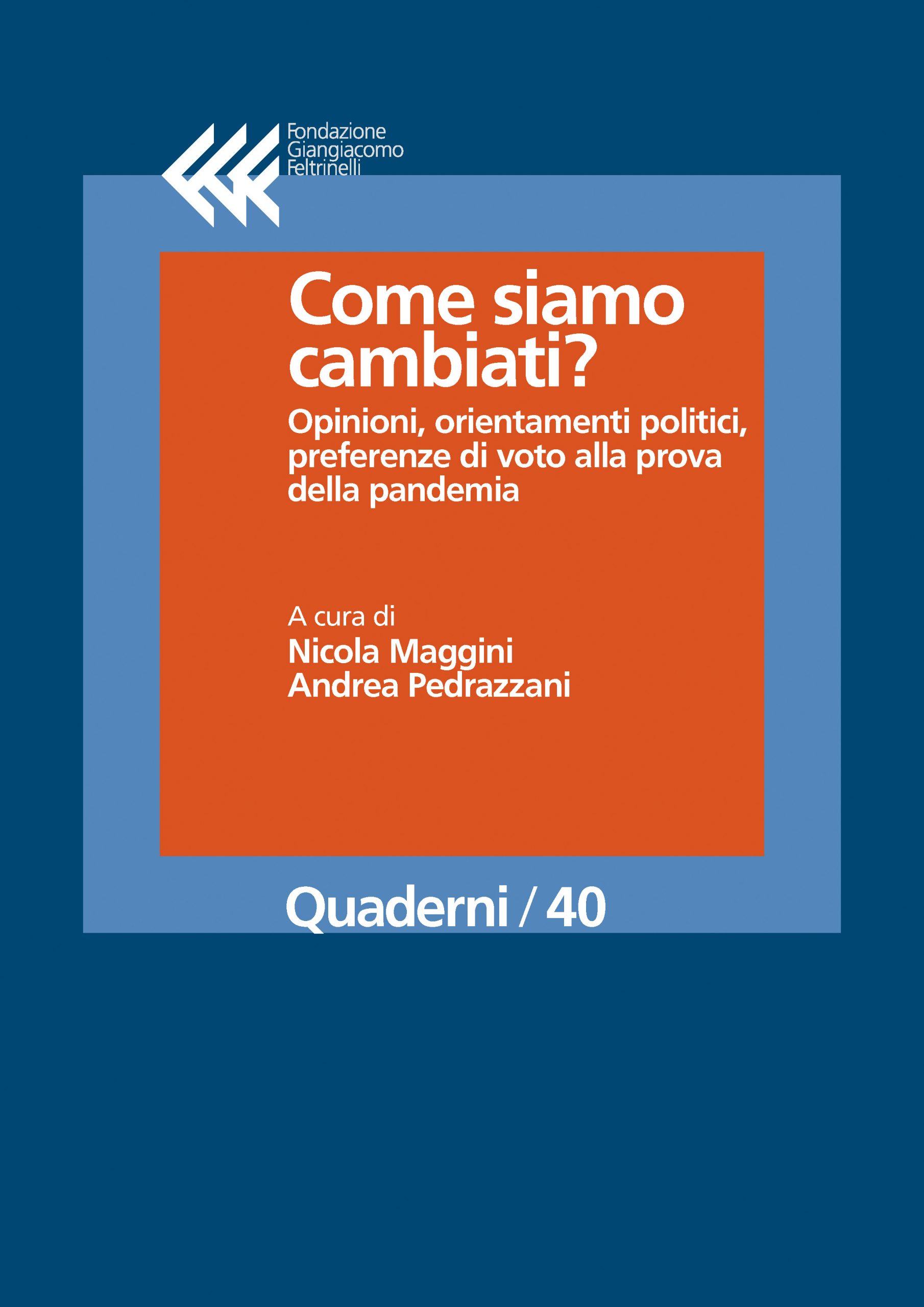 Fondazione
Giangiacomo
Feltrinelli

Come siamo cambiati?

Opinioni, orientamenti politici, preferenze di voto alla prova della pandemia

A cura di
Nicola Maggini
Andrea Pedrazzani

Quaderni / 40